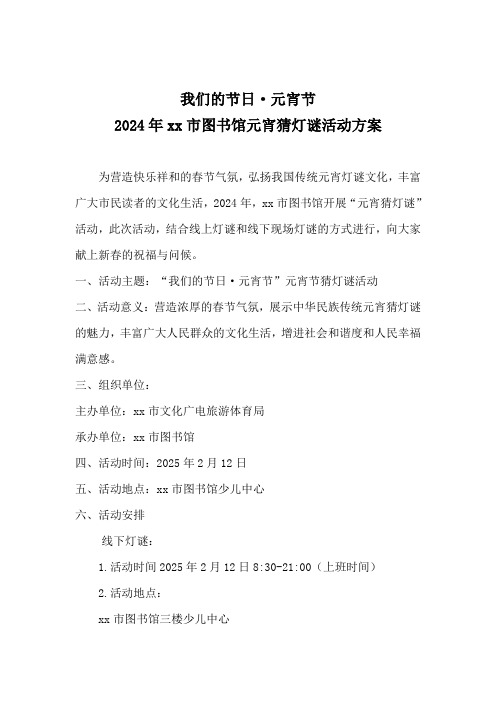 我们的节日·元宵节
2024年xx市图书馆元宵猜灯谜活动方案

为营造快乐祥和的春节气氛，弘扬我国传统元宵灯谜文化，丰富广大市民读者的文化生活，2024年，xx市图书馆开展“元宵猜灯谜”活动，此次活动，结合线上灯谜和线下现场灯谜的方式进行，向大家献上新春的祝福与问候。

一、活动主题：“我们的节日·元宵节”元宵节猜灯谜活动

二、活动意义：营造浓厚的春节气氛，展示中华民族传统元宵猜灯谜的魅力，丰富广大人民群众的文化生活，增进社会和谐度和人民幸福满意感。

三、组织单位：

主办单位：xx市文化广电旅游体育局

承办单位：xx市图书馆

四、活动时间：2025年2月12日

五、活动地点：xx市图书馆少儿中心

六、活动安排

线下灯谜：

1.活动时间2025年2月12日8:30-21:00（上班时间）

2.活动地点：

xx市图书馆三楼少儿中心